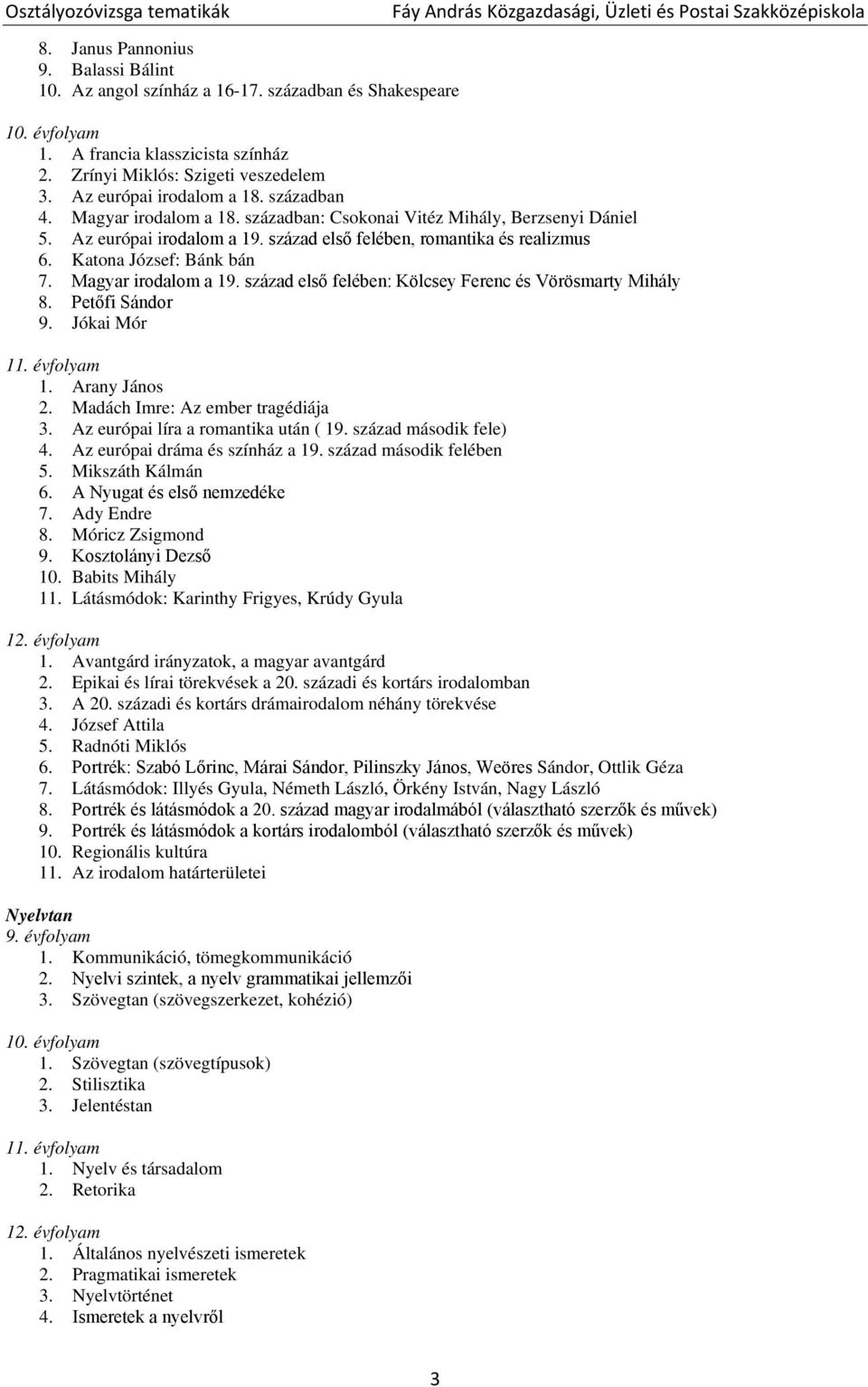 Osztályozóvizsga tematikák Fáy András Közgazdasági, Üzleti és Postai Szakközépiskola

8. Janus Pannonius
9. Balassi Bálint
10. Az angol színház a 16-17. században és Shakespeare

10. évfolyam
1. A francia klasszicista színház
2. Zrínyi Miklós: Szigeti veszedelem
3. Az európai irodalom a 18. században
4. Magyar irodalom a 18. században: Csokonai Vitéz Mihály, Berzsenyi Dániel
5. Az európai irodalom a 19. század első felében, romantika és realizmus
6. Katona József: Bánk bán
7. Magyar irodalom a 19. század első felében: Kölcsey Ferenc és Vörösmarty Mihály
8. Petőfi Sándor
9. Jókai Mór

11. évfolyam
1. Arany János
2. Madách Imre: Az ember tragédiája
3. Az európai líra a romantika után ( 19. század második fele)
4. Az európai dráma és színház a 19. század második felében
5. Mikszáth Kálmán
6. A Nyugat és első nemzedéke
7. Ady Endre
8. Móricz Zsigmond
9. Kosztolányi Dezső
10. Babits Mihály
11. Látásmódok: Karinthy Frigyes, Krúdy Gyula

12. évfolyam
1. Avantgárd irányzatok, a magyar avantgárd
2. Epikai és lírai törekvések a 20. századi és kortárs irodalomban
3. A 20. századi és kortárs drámairodalom néhány törekvése
4. József Attila
5. Radnóti Miklós
6. Portrék: Szabó Lőrinc, Márai Sándor, Pilinszky János, Weöres Sándor, Ottlik Géza
7. Látásmódok: Illyés Gyula, Németh László, Örkény István, Nagy László
8. Portrék és látásmódok a 20. század magyar irodalmából (választható szerzők és művek)
9. Portrék és látásmódok a kortárs irodalomból (választható szerzők és művek)
10. Regionális kultúra
11. Az irodalom határterületei

Nyelvtan
9. évfolyam
1. Kommunikáció, tömegkommunikáció
2. Nyelvi szintek, a nyelv grammatikai jellemzői
3. Szövegtan (szövegszerkezet, kohézió)

10. évfolyam
1. Szövegtan (szövegtípusok)
2. Stilisztika
3. Jelentéstan

11. évfolyam
1. Nyelv és társadalom
2. Retorika

12. évfolyam
1. Általános nyelvészeti ismeretek
2. Pragmatikai ismeretek
3. Nyelvtörténet
4. Ismeretek a nyelvről

3